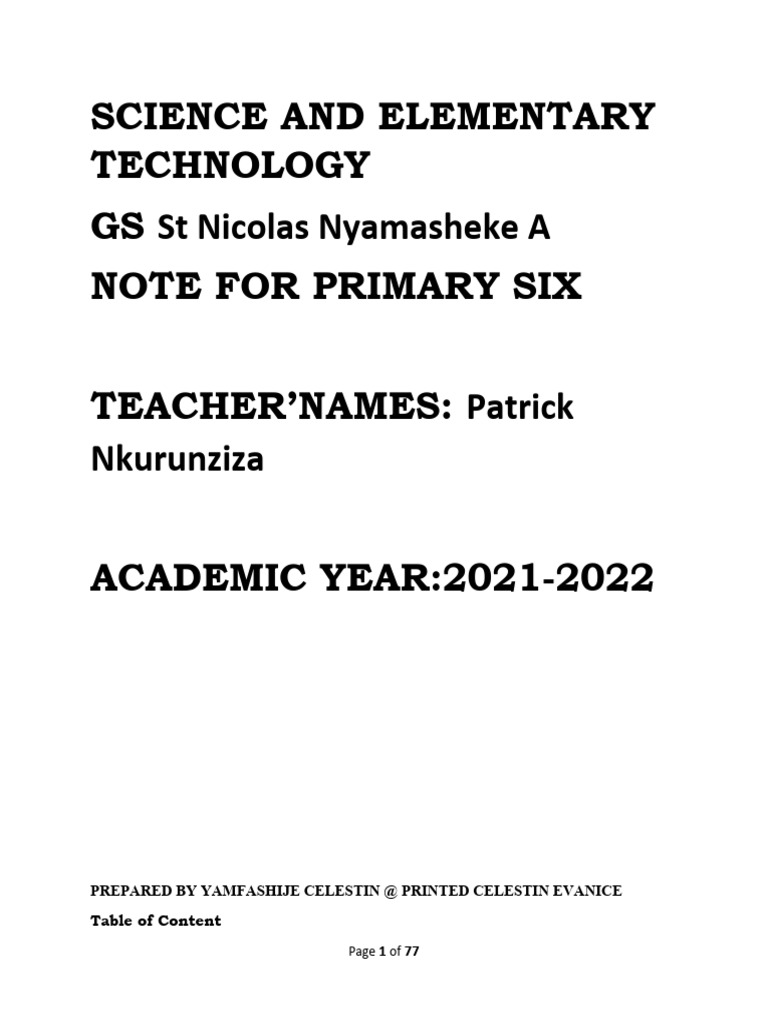 SCIENCE AND ELEMENTARY TECHNOLOGY

GS St Nicolas Nyamasheke A

NOTE FOR PRIMARY SIX

TEACHER'NAMES: Patrick Nkurunziza

ACADEMIC YEAR:2021-2022

PREPARED BY YAMFASHIJE CELESTIN @ PRINTED CELESTIN EVANICE

Table of Content

Page 1 of 77